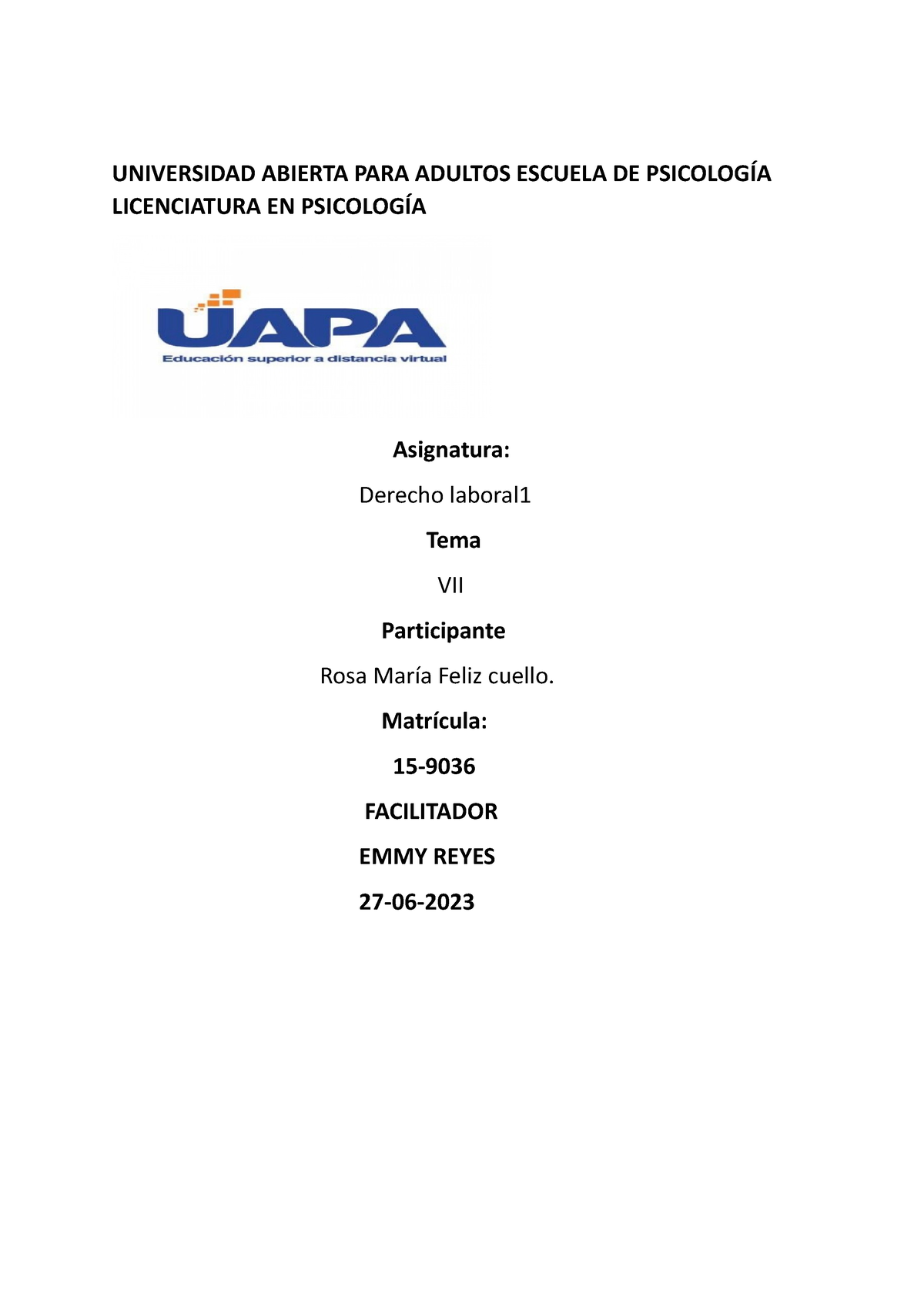 UNIVERSIDAD ABIERTA PARA ADULTOS ESCUELA DE PSICOLOGÍA LICENCIATURA EN PSICOLOGÍA

UAPA
Educación superior a distancia virtual

Asignatura:

Derecho laboral1

Tema

VII

Participante

Rosa María Feliz cuello.

Matrícula:

15-9036

FACILITADOR

EMMY REYES

27-06-2023